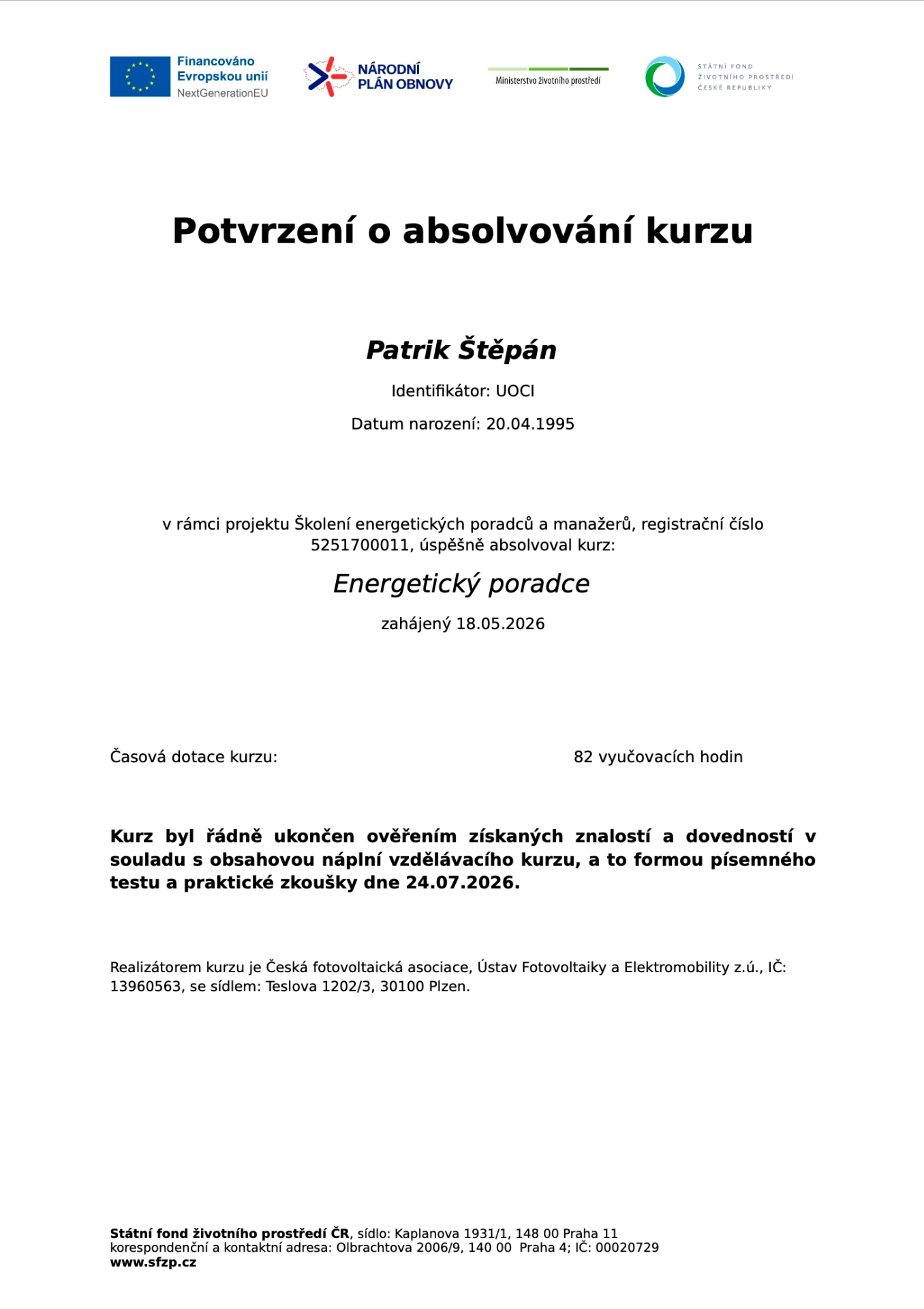 Financováno
Evropskou unií
NextGenerationEU

NÁRODNÍ
PLÁN OBNOVY

Ministerstvo životního prostředí

STÁTNÍ FOND
ŽIVOTNÍHO PROSTŘEDÍ
ČESKÉ REPUBLIKY

Potvrzení o absolvování kurzu

Patrik Štěpán

Identifikátor: UOCI

Datum narození: 20.04.1995

v rámci projektu Školení energetických poradců a manažerů, registrační číslo 5251700011, úspěšně absolvoval kurz:

Energetický poradce

zahájený 18.05.2026

Časová dotace kurzu: 82 vyučovacích hodin

Kurz byl řádně ukončen ověřením získaných znalostí a dovedností v souladu s obsahovou náplní vzdělávacího kurzu, a to formou písemného testu a praktické zkoušky dne 24.07.2026.

Realizátorem kurzu je Česká fotovoltaická asociace, Ústav Fotovoltaiky a Elektromobility z.ú., IČ: 13960563, se sídlem: Teslova 1202/3, 30100 Plzen.

Státní fond životního prostředí ČR, sídlo: Kaplanova 1931/1, 148 00 Praha 11
korespondenční a kontaktní adresa: Olbrachtova 2006/9, 140 00 Praha 4; IČ: 00020729
www.sfzp.cz